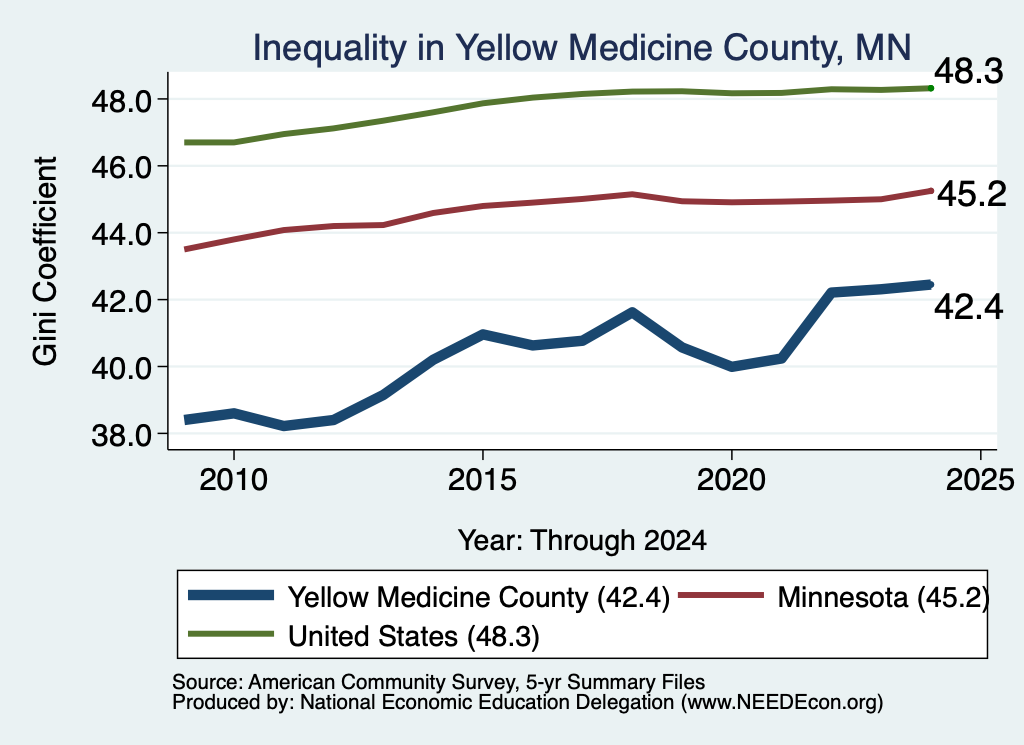 Inequality in Yellow Medicine County, MN

Gini Coefficient

48.0
46.0
44.0
42.0
40.0
38.0

48.3
45.2
42.4

2010
2015
2020
2025

Year: Through 2024

Yellow Medicine County (42.4)
Minnesota (45.2)
United States (48.3)

Source: American Community Survey, 5-yr Summary Files
Produced by: National Economic Education Delegation (www.NEEDEcon.org)